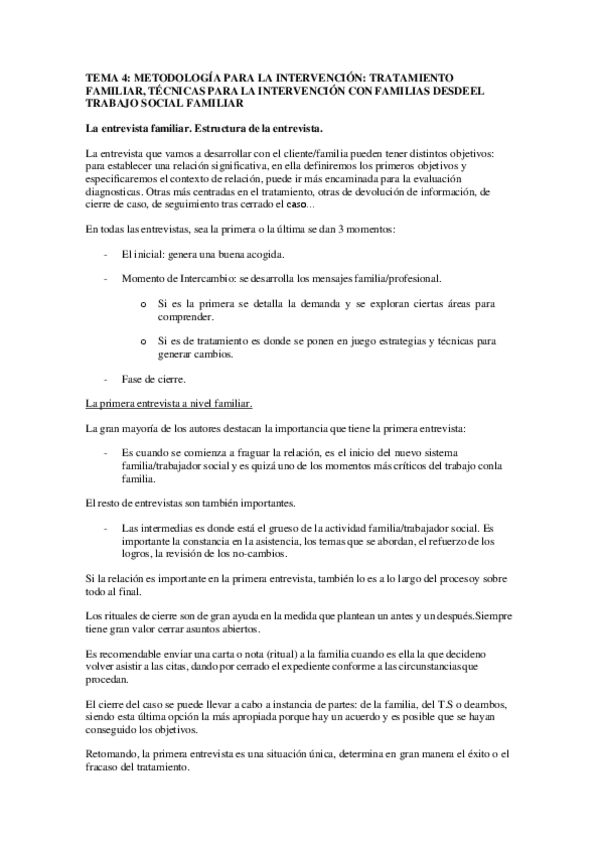 TEMA 4: METODOLOGÍA PARA LA INTERVENCIÓN: TRATAMIENTO FAMILIAR, TÉCNICAS PARA LA INTERVENCIÓN CON FAMILIAS DESDE EL TRABAJO SOCIAL FAMILIAR

La entrevista familiar. Estructura de la entrevista.

La entrevista que vamos a desarrollar con el cliente/familia pueden tener distintos objetivos: para establecer una relación significativa, en ella definiremos los primeros objetivos y especificaremos el contexto de relación, puede ir más encaminada para la evaluación diagnosticas. Otras más centradas en el tratamiento, otras de devolución de información, de cierre de caso, de seguimiento tras cerrado el caso...

En todas las entrevistas, sea la primera o la última se dan 3 momentos:

- El inicial: genera una buena acogida.

- Momento de Intercambio: se desarrolla los mensajes familia/profesional.

o Si es la primera se detalla la demanda y se exploran ciertas áreas para comprender.

o Si es de tratamiento es donde se ponen en juego estrategias y técnicas para generar cambios.

- Fase de cierre.

La primera entrevista a nivel familiar.

La gran mayoría de los autores destacan la importancia que tiene la primera entrevista:

- Es cuando se comienza a fraguar la relación, es el inicio del nuevo sistema familia/trabajador social y es quizá uno de los momentos más críticos del trabajo con la familia.

El resto de entrevistas son también importantes.

- Las intermedias es donde está el grueso de la actividad familia/trabajador social. Es importante la constancia en la asistencia, los temas que se abordan, el refuerzo de los logros, la revisión de los no-cambios.

Si la relación es importante en la primera entrevista, también lo es a lo largo del proceso y sobre todo al final.

Los rituales de cierre son de gran ayuda en la medida que plantean un antes y un después. Siempre tiene gran valor cerrar asuntos abiertos.

Es recomendable enviar una carta o nota (ritual) a la familia cuando es ella la que decide no volver asistir a las citas, dando por cerrado el expediente conforme a las circunstancias que procedan.

El cierre del caso se puede llevar a cabo a instancia de partes: de la familia, del T.S o de ambos, siendo esta última opción la más apropiada porque hay un acuerdo y es posible que se hayan conseguido los objetivos.

Retomando, la primera entrevista es una situación única, determina en gran manera el éxito o el fracaso del tratamiento.